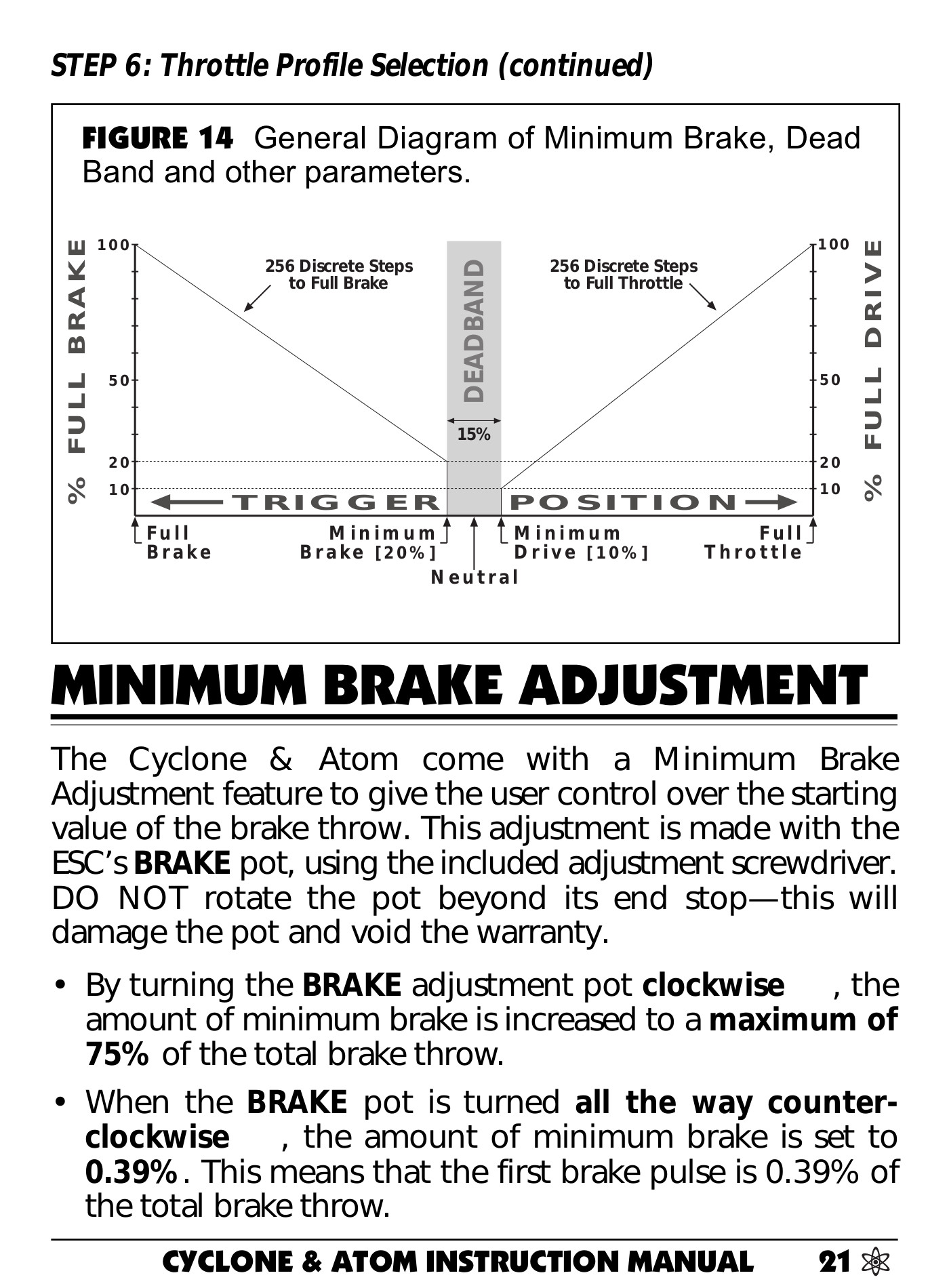 STEP 6: Throttle Profile Selection (continued)

FIGURE 14 General Diagram of Minimum Brake, Dead Band and other parameters.

% FULL BRAKE

100

50

20

10

256 Discrete Steps to Full Brake

DEADBAND

15%

256 Discrete Steps to Full Throttle

100

50

20

10

% FULL DRIVE

TRIGGER POSITION

Full Brake

Minimum Brake [20%]

Neutral

Minimum Drive [10%]

Full Throttle

MINIMUM BRAKE ADJUSTMENT

The Cyclone & Atom come with a Minimum Brake Adjustment feature to give the user control over the starting value of the brake throw. This adjustment is made with the ESC's BRAKE pot, using the included adjustment screwdriver. DO NOT rotate the pot beyond its end stop—this will damage the pot and void the warranty.

• By turning the BRAKE adjustment pot clockwise , the amount of minimum brake is increased to a maximum of 75% of the total brake throw.

• When the BRAKE pot is turned all the way counter-clockwise , the amount of minimum brake is set to 0.39%. This means that the first brake pulse is 0.39% of the total brake throw.

CYCLONE & ATOM INSTRUCTION MANUAL 21